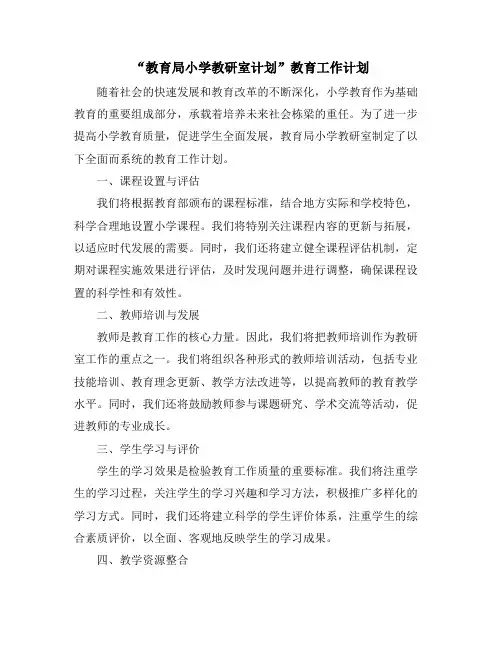 “教育局小学教研室计划”教育工作计划

随着社会的快速发展和教育改革的不断深化，小学教育作为基础教育的重要组成部分，承载着培养未来社会栋梁的重任。为了进一步提高小学教育质量，促进学生全面发展，教育局小学教研室制定了以下全面而系统的教育工作计划。

一、课程设置与评估

我们将根据教育部颁布的课程标准，结合地方实际和学校特色，科学合理地设置小学课程。我们将特别关注课程内容的更新与拓展，以适应时代发展的需要。同时，我们还将建立健全课程评估机制，定期对课程实施效果进行评估，及时发现问题并进行调整，确保课程设置的科学性和有效性。

二、教师培训与发展

教师是教育工作的核心力量。因此，我们将把教师培训作为教研室工作的重点之一。我们将组织各种形式的教师培训活动，包括专业技能培训、教育理念更新、教学方法改进等，以提高教师的教育教学水平。同时，我们还将鼓励教师参与课题研究、学术交流等活动，促进教师的专业成长。

三、学生学习与评价

学生的学习效果是检验教育工作质量的重要标准。我们将注重学生的学习过程，关注学生的学习兴趣和学习方法，积极推广多样化的学习方式。同时，我们还将建立科学的学生评价体系，注重学生的综合素质评价，以全面、客观地反映学生的学习成果。

四、教学资源整合